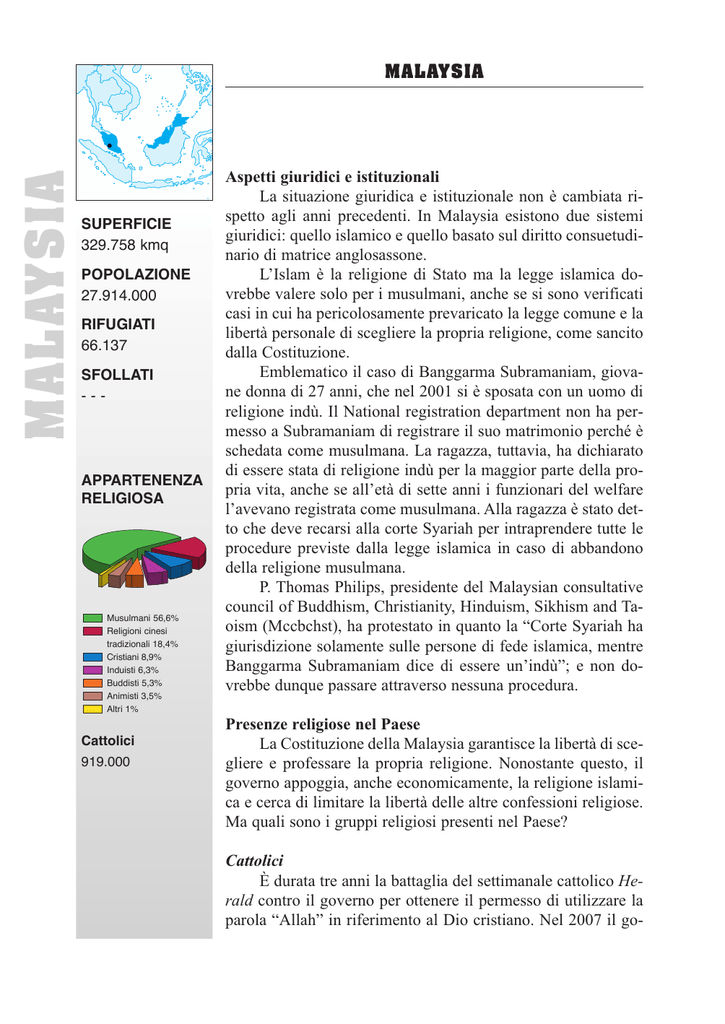 MALAYSIA

MALAYSIA

SUPERFICIE
329.758 kmq

POPOLAZIONE
27.914.000

RIFUGIATI
66.137

SFOLLATI
- - -

APPARTENENZA RELIGIOSA

Musulmani 56,6%
Religioni cinesi tradizionali 18,4%
Cristiani 8,9%
Induisti 6,3%
Buddisti 5,3%
Animisti 3,5%
Altri 1%

Cattolici
919.000

Aspetti giuridici e istituzionali

La situazione giuridica e istituzionale non è cambiata rispetto agli anni precedenti. In Malaysia esistono due sistemi giuridici: quello islamico e quello basato sul diritto consuetudinario di matrice anglosassone.

L'Islam è la religione di Stato ma la legge islamica dovrebbe valere solo per i musulmani, anche se si sono verificati casi in cui ha pericolosamente prevaricato la legge comune e la libertà personale di scegliere la propria religione, come sancito dalla Costituzione.

Emblematico il caso di Banggarma Subramaniam, giovane donna di 27 anni, che nel 2001 si è sposata con un uomo di religione indù. Il National registration department non ha permesso a Subramaniam di registrare il suo matrimonio perché è schedata come musulmana. La ragazza, tuttavia, ha dichiarato di essere stata di religione indù per la maggior parte della propria vita, anche se all'età di sette anni i funzionari del welfare l'avevano registrata come musulmana. Alla ragazza è stato detto che deve recarsi alla corte Syariah per intraprendere tutte le procedure previste dalla legge islamica in caso di abbandono della religione musulmana.

P. Thomas Philips, presidente del Malaysian consultative council of Buddhism, Christianity, Hinduism, Sikhism and Taoism (Mccbchst), ha protestato in quanto la "Corte Syariah ha giurisdizione solamente sulle persone di fede islamica, mentre Banggarma Subramaniam dice di essere un'indù"; e non dovrebbe dunque passare attraverso nessuna procedura.

Presenze religiose nel Paese

La Costituzione della Malaysia garantisce la libertà di scegliere e professare la propria religione. Nonostante questo, il governo appoggia, anche economicamente, la religione islamica e cerca di limitare la libertà delle altre confessioni religiose. Ma quali sono i gruppi religiosi presenti nel Paese?

Cattolici

È durata tre anni la battaglia del settimanale cattolico Herald contro il governo per ottenere il permesso di utilizzare la parola "Allah" in riferimento al Dio cristiano. Nel 2007 il go-